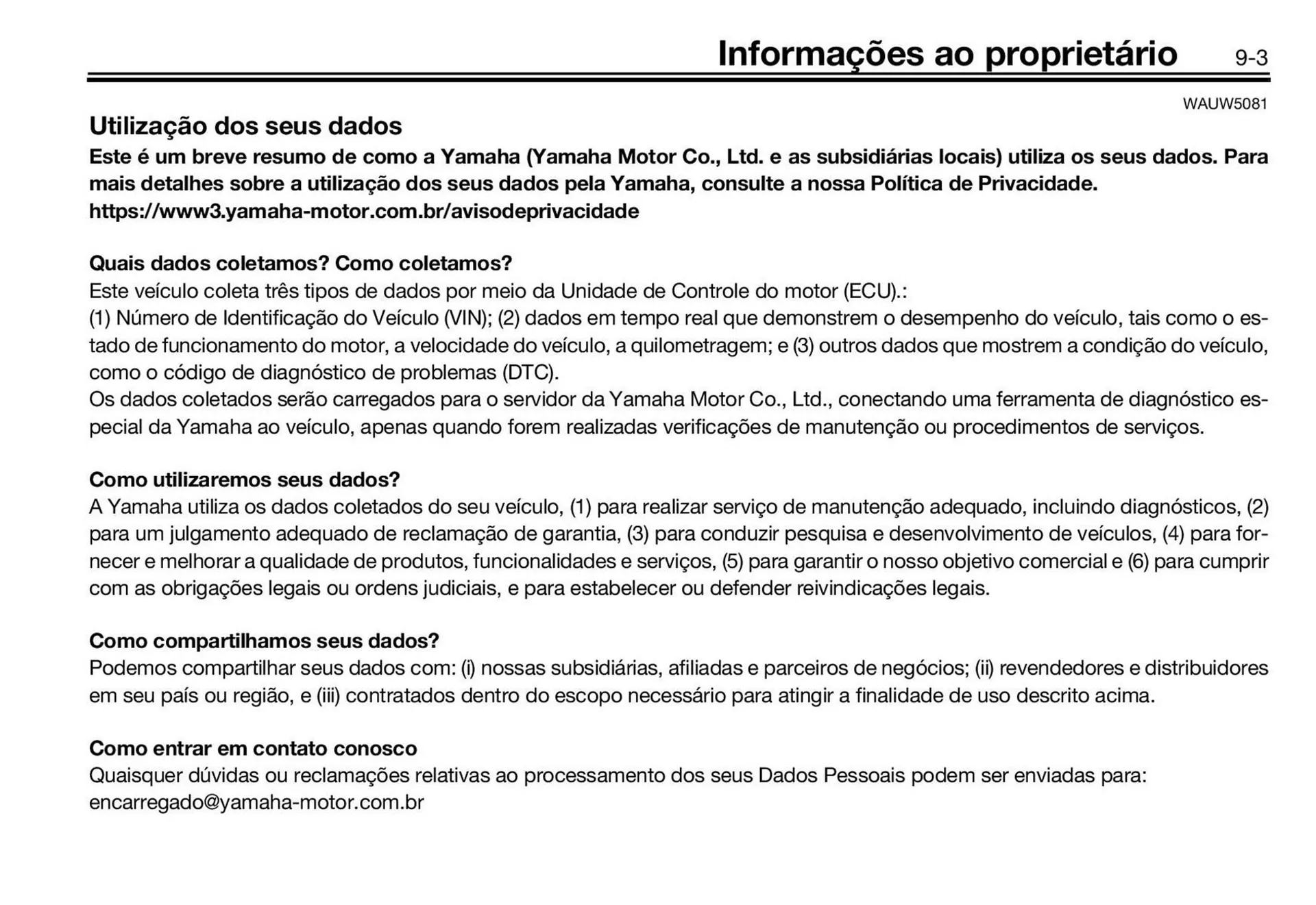 Informações ao proprietário 9-3

WAUW5081

Utilização dos seus dados

Este é um breve resumo de como a Yamaha (Yamaha Motor Co., Ltd. e as subsidiárias locais) utiliza os seus dados. Para mais detalhes sobre a utilização dos seus dados pela Yamaha, consulte a nossa Política de Privacidade.
https://www3.yamaha-motor.com.br/avisodeprivacidade

Quais dados coletamos? Como coletamos?
Este veículo coleta três tipos de dados por meio da Unidade de Controle do motor (ECU).:
(1) Número de Identificação do Veículo (VIN); (2) dados em tempo real que demonstrem o desempenho do veículo, tais como o estado de funcionamento do motor, a velocidade do veículo, a quilometragem; e (3) outros dados que mostrem a condição do veículo, como o código de diagnóstico de problemas (DTC).
Os dados coletados serão carregados para o servidor da Yamaha Motor Co., Ltd., conectando uma ferramenta de diagnóstico especial da Yamaha ao veículo, apenas quando forem realizadas verificações de manutenção ou procedimentos de serviços.

Como utilizaremos seus dados?
A Yamaha utiliza os dados coletados do seu veículo, (1) para realizar serviço de manutenção adequado, incluindo diagnósticos, (2) para um julgamento adequado de reclamação de garantia, (3) para conduzir pesquisa e desenvolvimento de veículos, (4) para fornecer e melhorar a qualidade de produtos, funcionalidades e serviços, (5) para garantir o nosso objetivo comercial e (6) para cumprir com as obrigações legais ou ordens judiciais, e para estabelecer ou defender reivindicações legais.

Como compartilhamos seus dados?
Podemos compartilhar seus dados com: (i) nossas subsidiárias, afiliadas e parceiros de negócios; (ii) revendedores e distribuidores em seu país ou região, e (iii) contratados dentro do escopo necessário para atingir a finalidade de uso descrito acima.

Como entrar em contato conosco
Quaisquer dúvidas ou reclamações relativas ao processamento dos seus Dados Pessoais podem ser enviadas para:
encarregado@yamaha-motor.com.br